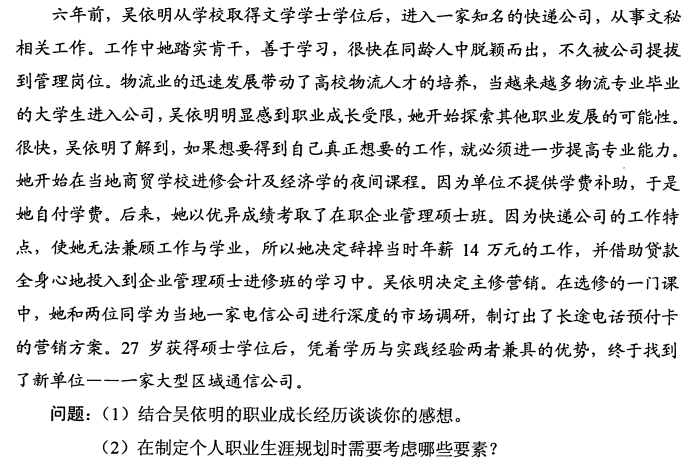 六年前，吴依明从学校取得文学学士学位后，进入一家知名的快递公司，从事文秘相关工作。工作中她踏实肯干，善于学习，很快在同龄人中脱颖而出，不久被公司提拔到管理岗位。物流业的迅速发展带动了高校物流人才的培养，当越来越多物流专业毕业的大学生进入公司，吴依明明显感到职业成长受限，她开始探索其他职业发展的可能性。很快，吴依明了解到，如果想要得到自己真正想要的工作，就必须进一步提高专业能力。她开始在当地商贸学校进修会计及经济学的夜间课程。因为单位不提供学费补助，于是她自付学费。后来，她以优异成绩考取了在职企业管理硕士班。因为快递公司的工作特点，使她无法兼顾工作与学业，所以她决定辞掉当时年薪 14 万元的工作，并借助贷款全身心地投入到企业管理硕士进修班的学习中。吴依明决定主修营销。在选修的一门课中，她和两位同学为当地一家电信公司进行深度的市场调研，制订出了长途电话预付卡的营销方案。27 岁获得硕士学位后，凭着学历与实践经验两者兼具的优势，终于找到了新单位——一家大型区域通信公司。

问题：（1）结合吴依明的职业成长经历谈谈你的感想。

（2）在制定个人职业生涯规划时需要考虑哪些要素？